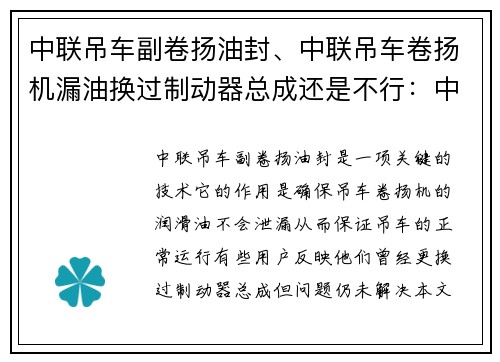 中联吊车副卷扬油封、中联吊车卷扬机漏油换过制动器总成还是不行：中

中联吊车副卷扬油封是一项关键的技术它的作用是确保吊车卷扬机的润滑油不会泄漏从而保证吊车的正常运行有些用户反映他们曾经更换过制动器总成但问题仍未解决本文